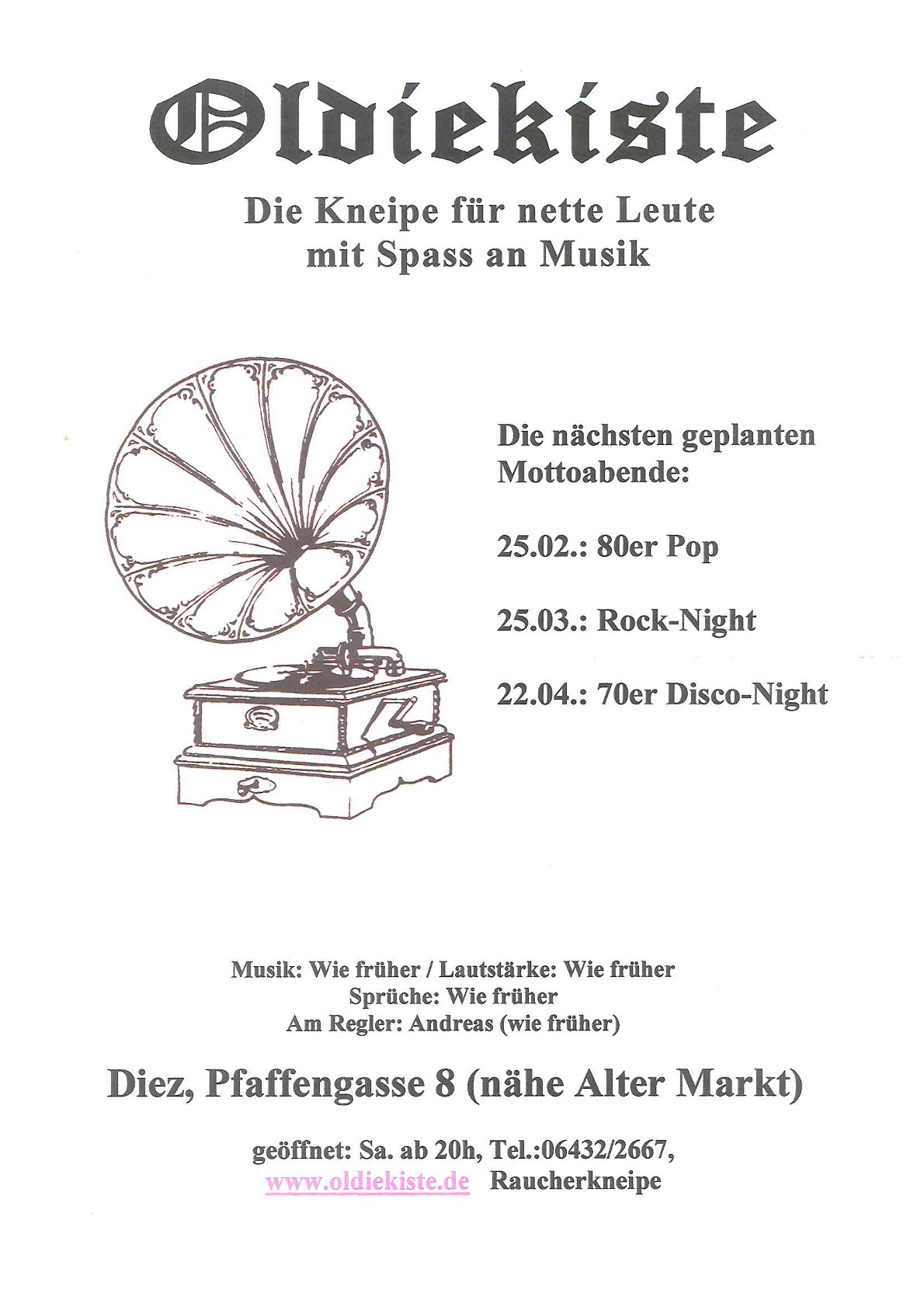 Oldiekiste

Die Kneipe für nette Leute
mit Spass an Musik

Die nächsten geplanten Mottoabende:

25.02.: 80er Pop

25.03.: Rock-Night

22.04.: 70er Disco-Night

Musik: Wie früher / Lautstärke: Wie früher
Sprüche: Wie früher
Am Regler: Andreas (wie früher)

Diez, Pfaffengasse 8 (nähe Alter Markt)

geöffnet: Sa. ab 20h, Tel.:06432/2667,
www.oldiekiste.de Raucherkneipe